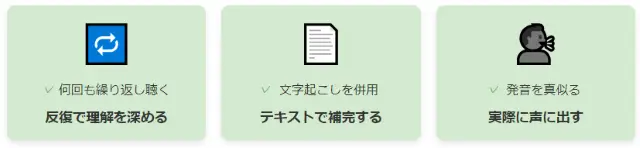 ✓ 何回も繰り返し聴く

反復で理解を深める

✓ 文字起こしを併用

テキストで補完する

✓ 発音を真似る

実際に声に出す